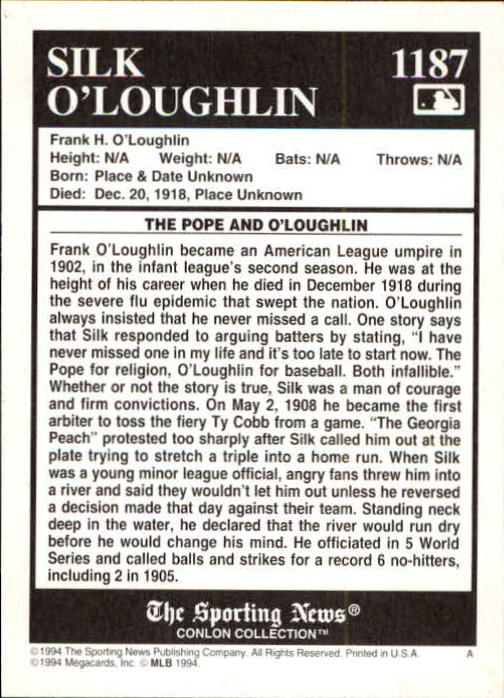 SILK O'LOUGHLIN

1187

Frank H. O'Loughlin
Height: N/A Weight: N/A Bats: N/A Throws: N/A
Born: Place & Date Unknown
Died: Dec. 20, 1918, Place Unknown

THE POPE AND O'LOUGHLIN

Frank O'Loughlin became an American League umpire in 1902, in the infant league's second season. He was at the height of his career when he died in December 1918 during the severe flu epidemic that swept the nation. O'Loughlin always insisted that he never missed a call. One story says that Silk responded to arguing batters by stating, "I have never missed one in my life and it's too late to start now. The Pope for religion, O'Loughlin for baseball. Both infallible." Whether or not the story is true, Silk was a man of courage and firm convictions. On May 2, 1908 he became the first arbiter to toss the fiery Ty Cobb from a game. "The Georgia Peach" protested too sharply after Silk called him out at the plate trying to stretch a triple into a home run. When Silk was a young minor league official, angry fans threw him into a river and said they wouldn't let him out unless he reversed a decision made that day against their team. Standing neck deep in the water, he declared that the river would run dry before he would change his mind. He officiated in 5 World Series and called balls and strikes for a record 6 no-hitters, including 2 in 1905.

The Sporting News®
CONLON COLLECTION™

©1994 The Sporting News Publishing Company. All Rights Reserved. Printed in U.S.A. A
©1994 Megacards, Inc. © MLB 1994